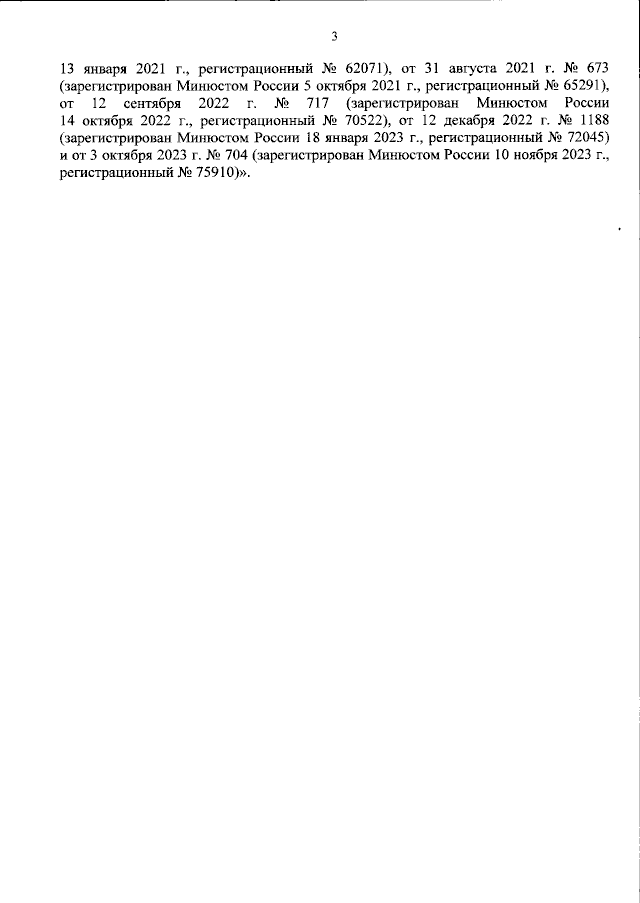 3

13 января 2021 г., регистрационный № 62071), от 31 августа 2021 г. № 673 (зарегистрирован Минюстом России 5 октября 2021 г., регистрационный № 65291), от 12 сентября 2022 г. № 717 (зарегистрирован Минюстом России 14 октября 2022 г., регистрационный № 70522), от 12 декабря 2022 г. № 1188 (зарегистрирован Минюстом России 18 января 2023 г., регистрационный № 72045) и от 3 октября 2023 г. № 704 (зарегистрирован Минюстом России 10 ноября 2023 г., регистрационный № 75910)».